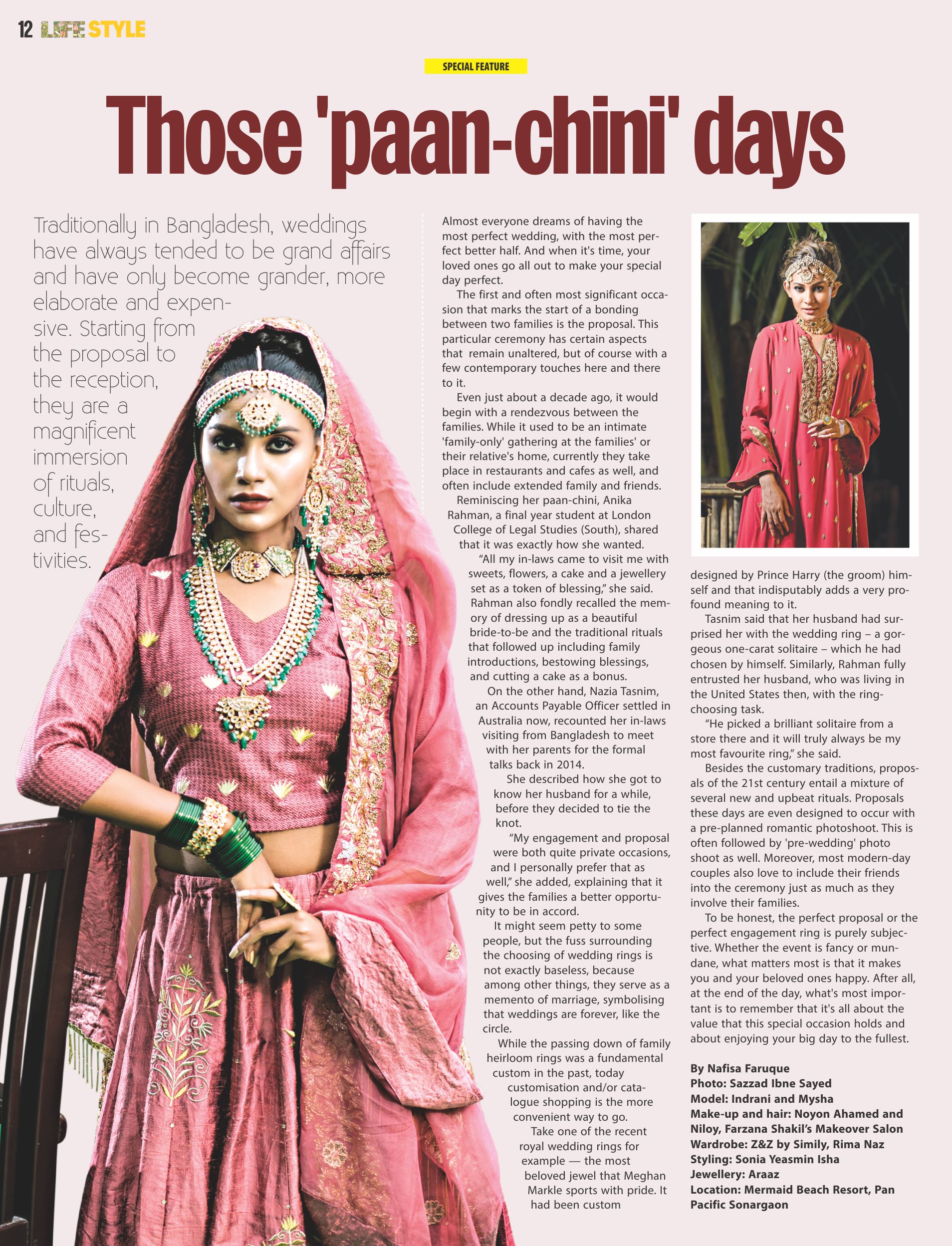 12 LIFESTYLE

SPECIAL FEATURE

Those 'paan-chini' days

Traditionally in Bangladesh, weddings have always tended to be grand affairs and have only become grander, more elaborate and expensive. Starting from the proposal to the reception, they are a magnificent immersion of rituals, culture, and festivities.

Almost everyone dreams of having the most perfect wedding, with the most perfect better half. And when it's time, your loved ones go all out to make your special day perfect.

The first and often most significant occasion that marks the start of a bonding between two families is the proposal. This particular ceremony has certain aspects that remain unaltered, but of course with a few contemporary touches here and there to it.

Even just about a decade ago, it would begin with a rendezvous between the families. While it used to be an intimate 'family-only' gathering at the families' or their relative's home, currently they take place in restaurants and cafes as well, and often include extended family and friends.

Reminiscing her paan-chini, Anika Rahman, a final year student at London College of Legal Studies (South), shared that it was exactly how she wanted.

"All my in-laws came to visit me with sweets, flowers, a cake and a jewellery set as a token of blessing," she said. Rahman also fondly recalled the memory of dressing up as a beautiful bride-to-be and the traditional rituals that followed up including family introductions, bestowing blessings, and cutting a cake as a bonus.

On the other hand, Nazia Tasnim, an Accounts Payable Officer settled in Australia now, recounted her in-laws visiting from Bangladesh to meet with her parents for the formal talks back in 2014.

She described how she got to know her husband for a while, before they decided to tie the knot.

"My engagement and proposal were both quite private occasions, and I personally prefer that as well," she added, explaining that it gives the families a better opportunity to be in accord.

It might seem petty to some people, but the fuss surrounding the choosing of wedding rings is not exactly baseless, because among other things, they serve as a memento of marriage, symbolising that weddings are forever, like the circle.

While the passing down of family heirloom rings was a fundamental custom in the past, today customisation and/or catalogue shopping is the more convenient way to go.

Take one of the recent royal wedding rings for example — the most beloved jewel that Meghan Markle sports with pride. It had been custom designed by Prince Harry (the groom) himself and that indisputably adds a very profound meaning to it.

Tasnim said that her husband had surprised her with the wedding ring – a gorgeous one-carat solitaire – which he had chosen by himself. Similarly, Rahman fully entrusted her husband, who was living in the United States then, with the ring-choosing task.

"He picked a brilliant solitaire from a store there and it will truly always be my most favourite ring," she said.

Besides the customary traditions, proposals of the 21st century entail a mixture of several new and upbeat rituals. Proposals these days are even designed to occur with a pre-planned romantic photoshoot. This is often followed by 'pre-wedding' photo shoot as well. Moreover, most modern-day couples also love to include their friends into the ceremony just as much as they involve their families.

To be honest, the perfect proposal or the perfect engagement ring is purely subjective. Whether the event is fancy or mundane, what matters most is that it makes you and your beloved ones happy. After all, at the end of the day, what's most important is to remember that it's all about the value that this special occasion holds and about enjoying your big day to the fullest.

By Nafisa Faruque
Photo: Sazzad Ibne Sayed
Model: Indrani and Mysha
Make-up and hair: Noyon Ahamed and Niloy, Farzana Shakil's Makeover Salon
Wardrobe: Z&Z by Simily, Rima Naz
Styling: Sonia Yeasmin Isha
Jewellery: Araaz
Location: Mermaid Beach Resort, Pan Pacific Sonargaon